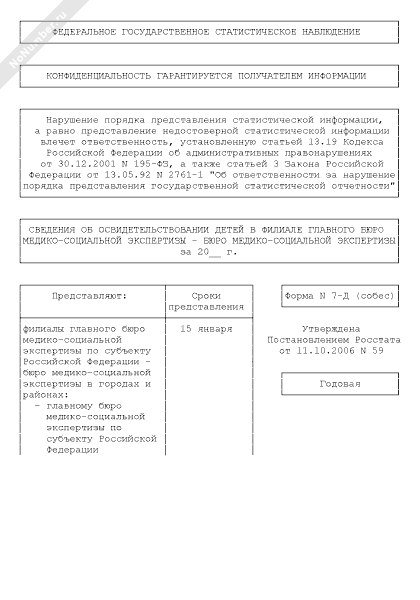 NoNumber.ru

ФЕДЕРАЛЬНОЕ ГОСУДАРСТВЕННОЕ СТАТИСТИЧЕСКОЕ НАБЛЮДЕНИЕ

КОНФИДЕНЦИАЛЬНОСТЬ ГАРАНТИРУЕТСЯ ПОЛУЧАТЕЛЕМ ИНФОРМАЦИИ

Нарушение порядка представления статистической информации, а равно представление недостоверной статистической информации влечет ответственность, установленную статьей 13.19 Кодекса Российской Федерации об административных правонарушениях от 30.12.2001 N 195-ФЗ, а также статьей 3 Закона Российской Федерации от 13.05.92 N 2761-1 "Об ответственности за нарушение порядка представления государственной статистической отчетности"

СВЕДЕНИЯ ОБ ОСВИДЕТЕЛЬСТВОВАНИИ ДЕТЕЙ В ФИЛИАЛЕ ГЛАВНОГО БЮРО МЕДИКО-СОЦИАЛЬНОЙ ЭКСПЕРТИЗЫ - БЮРО МЕДИКО-СОЦИАЛЬНОЙ ЭКСПЕРТИЗЫ за 20__ г.

| Представляют: | Сроки представления |
|---|---|
| филиалы главного бюро медико-социальной экспертизы по субъекту Российской Федерации - бюро медико-социальной экспертизы в городах и районах: - главному бюро медико-социальной экспертизы по субъекту Российской Федерации | 15 января |

Форма N 7-Д (собес)

Утверждена Постановлением Росстата от 11.10.2006 N 59

Годовая